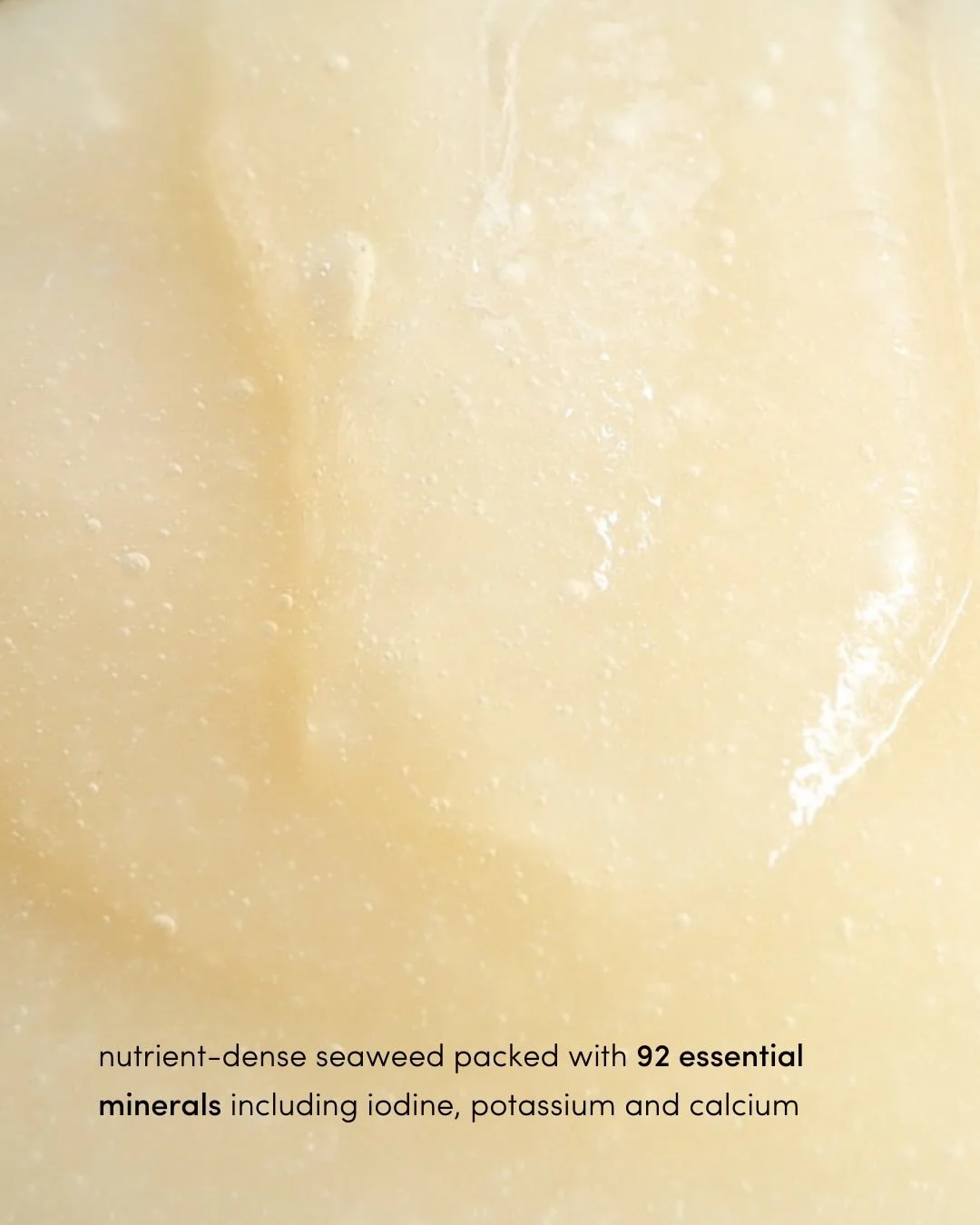 nutrient-dense seaweed packed with 92 essential minerals including iodine, potassium and calcium